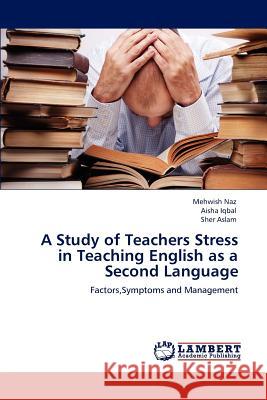 Mehwish Naz
Aisha Iqbal
Sher Aslam

A Study of Teachers Stress in Teaching English as a Second Language

Factors,Symptoms and Management

LAP LAMBERT Academic Publishing

Kraina Książek